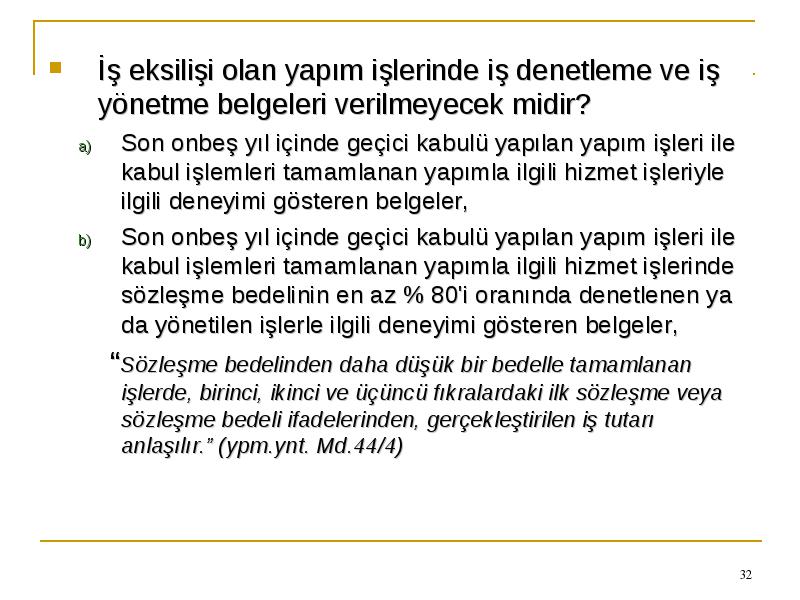 İş eksilişi olan yapım işlerinde iş denetleme ve iş yönetme belgeleri verilmeyecek midir?

a) Son onbeş yıl içinde geçici kabulü yapılan yapım işleri ile kabul işlemleri tamamlanan yapımla ilgili hizmet işleriyle ilgili deneyimi gösteren belgeler,

b) Son onbeş yıl içinde geçici kabulü yapılan yapım işleri ile kabul işlemleri tamamlanan yapımla ilgili hizmet işlerinde sözleşme bedelinin en az % 80'i oranında denetlenen ya da yönetilen işlerle ilgili deneyimi gösteren belgeler,

“Sözleşme bedelinden daha düşük bir bedelle tamamlanan işlerde, birinci, ikinci ve üçüncü fıkralardaki ilk sözleşme veya sözleşme bedeli ifadelerinden, gerçekleştirilen iş tutarı anlaşılır.” (ypm.ynt. Md.44/4)

32